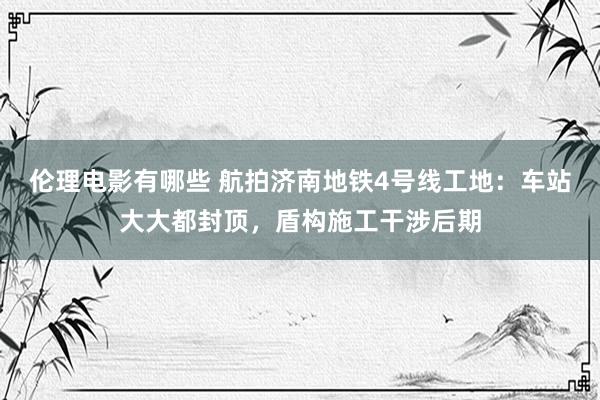 伦理电影有哪些 航拍济南地铁4号线工地：车站大大都封顶，盾构施工干涉后期